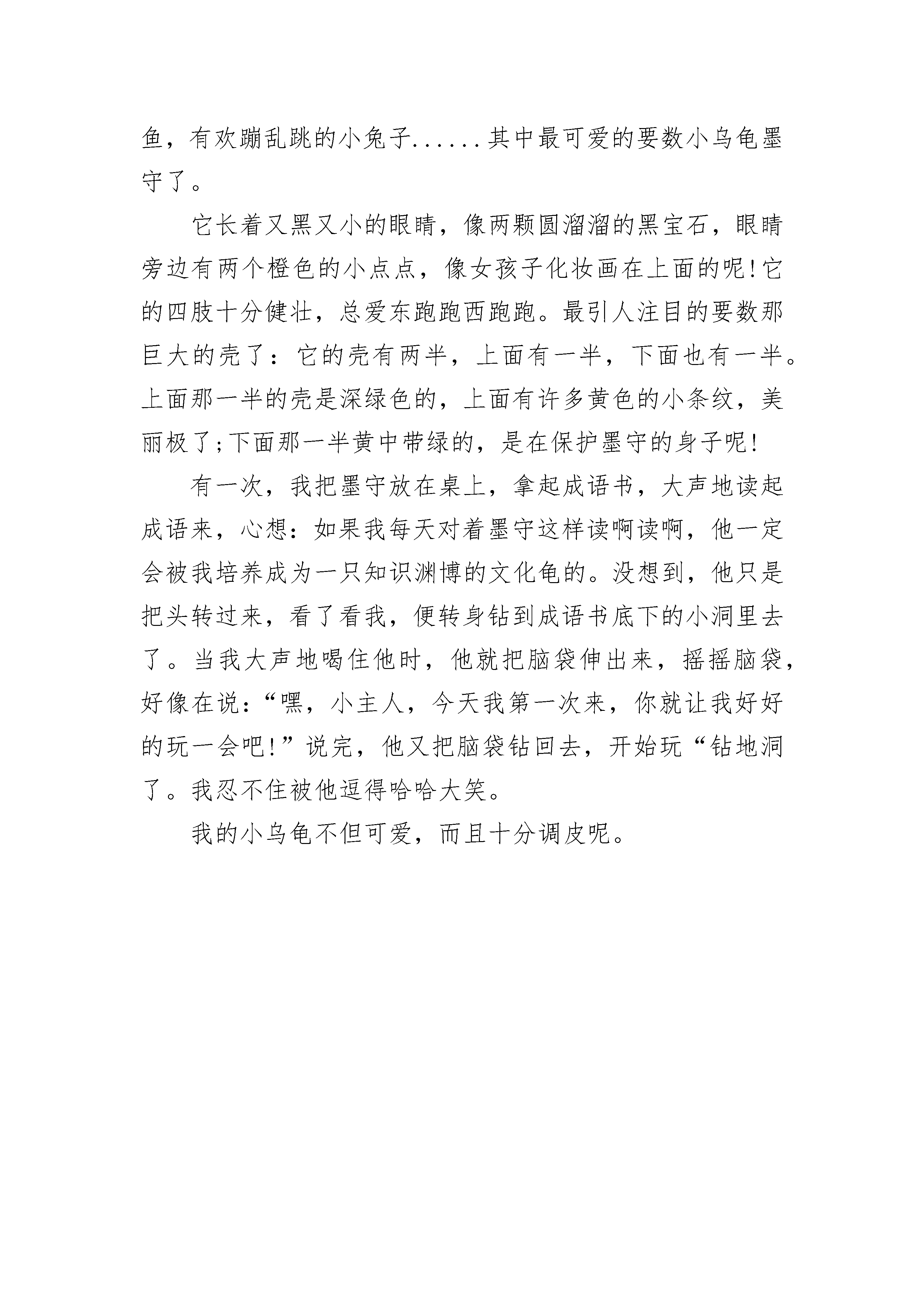 鱼，有欢蹦乱跳的小兔子......其中最可爱的要数小乌龟墨守了。

它长着又黑又小的眼睛，像两颗圆溜溜的黑宝石，眼睛旁边有两个橙色的小点点，像女孩子化妆画在上面的呢!它的四肢十分健壮，总爱东跑跑西跑跑。最引人注目的要数那巨大的壳了：它的壳有两半，上面有一半，下面也有一半。上面那一半的壳是深绿色的，上面有许多黄色的小条纹，美丽极了;下面那一半黄中带绿的，是在保护墨守的身子呢!

有一次，我把墨守放在桌上，拿起成语书，大声地读起成语来，心想：如果我每天对着墨守这样读啊读啊，他一定会被我培养成为一只知识渊博的文化龟的。没想到，他只是把头转过来，看了看我，便转身钻到成语书底下的小洞里去了。当我大声地喝住他时，他就把脑袋伸出来，摇摇脑袋，好像在说：“嘿，小主人，今天我第一次来，你就让我好好的玩一会吧!”说完，他又把脑袋钻回去，开始玩“钻地洞了。我忍不住被他逗得哈哈大笑。

我的小乌龟不但可爱，而且十分调皮呢。